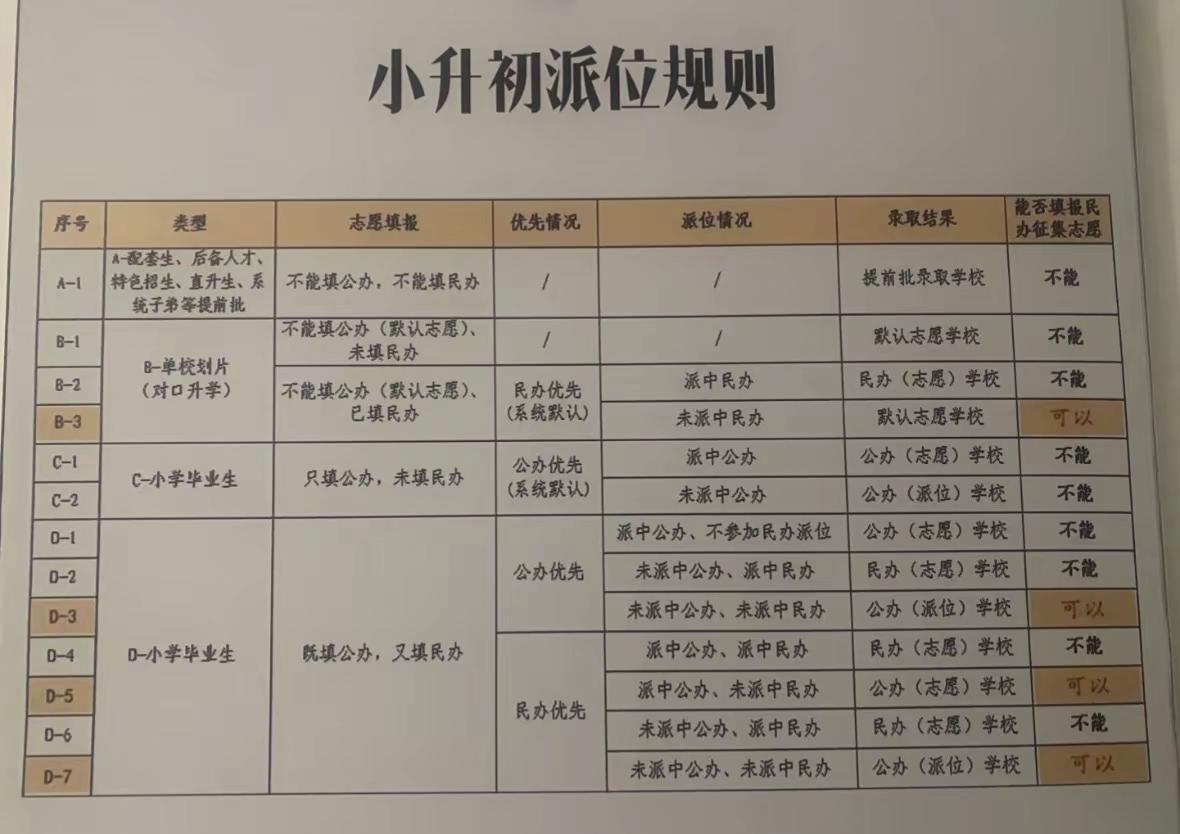 小升初派位规则

| 序号 | 类型 | 志愿填报 | 优先情况 | 派位情况 | 录取结果 | 能否填报民办征集志愿 |
|---|---|---|---|---|---|---|
| A-1 | A-配套生、后备人才、特色招生、直升生、系统子弟等提前批 | 不能填公办，不能填民办 | / | / | 提前批录取学校 | 不能 |
| B-1 | B-单校划片（对口升学） | 不能填公办（默认志愿）、未填民办 | / | / | 默认志愿学校 | 不能 |
| B-2 |  | 不能填公办（默认志愿）、已填民办 | 民办优先（系统默认） | 派中民办 | 民办（志愿）学校 | 不能 |
| B-3 |  |  |  | 未派中民办 | 默认志愿学校 | 可以 |
| C-1 | C-小学毕业生 | 只填公办，未填民办 | 公办优先（系统默认） | 派中公办 | 公办（志愿）学校 | 不能 |
| C-2 |  |  |  | 未派中公办 | 公办（派位）学校 | 不能 |
| D-1 | D-小学毕业生 | 既填公办，又填民办 | 公办优先 | 派中公办、不参加民办派位 | 公办（志愿）学校 | 不能 |
| D-2 |  |  |  | 未派中公办、派中民办 | 民办（志愿）学校 | 不能 |
| D-3 |  |  |  | 未派中公办、未派中民办 | 公办（派位）学校 | 可以 |
| D-4 |  |  | 民办优先 | 派中公办、派中民办 | 民办（志愿）学校 | 不能 |
| D-5 |  |  |  | 派中公办、未派中民办 | 公办（志愿）学校 | 可以 |
| D-6 |  |  |  | 未派中公办、派中民办 | 民办（志愿）学校 | 不能 |
| D-7 |  |  |  | 未派中公办、未派中民办 | 公办（派位）学校 | 可以 |